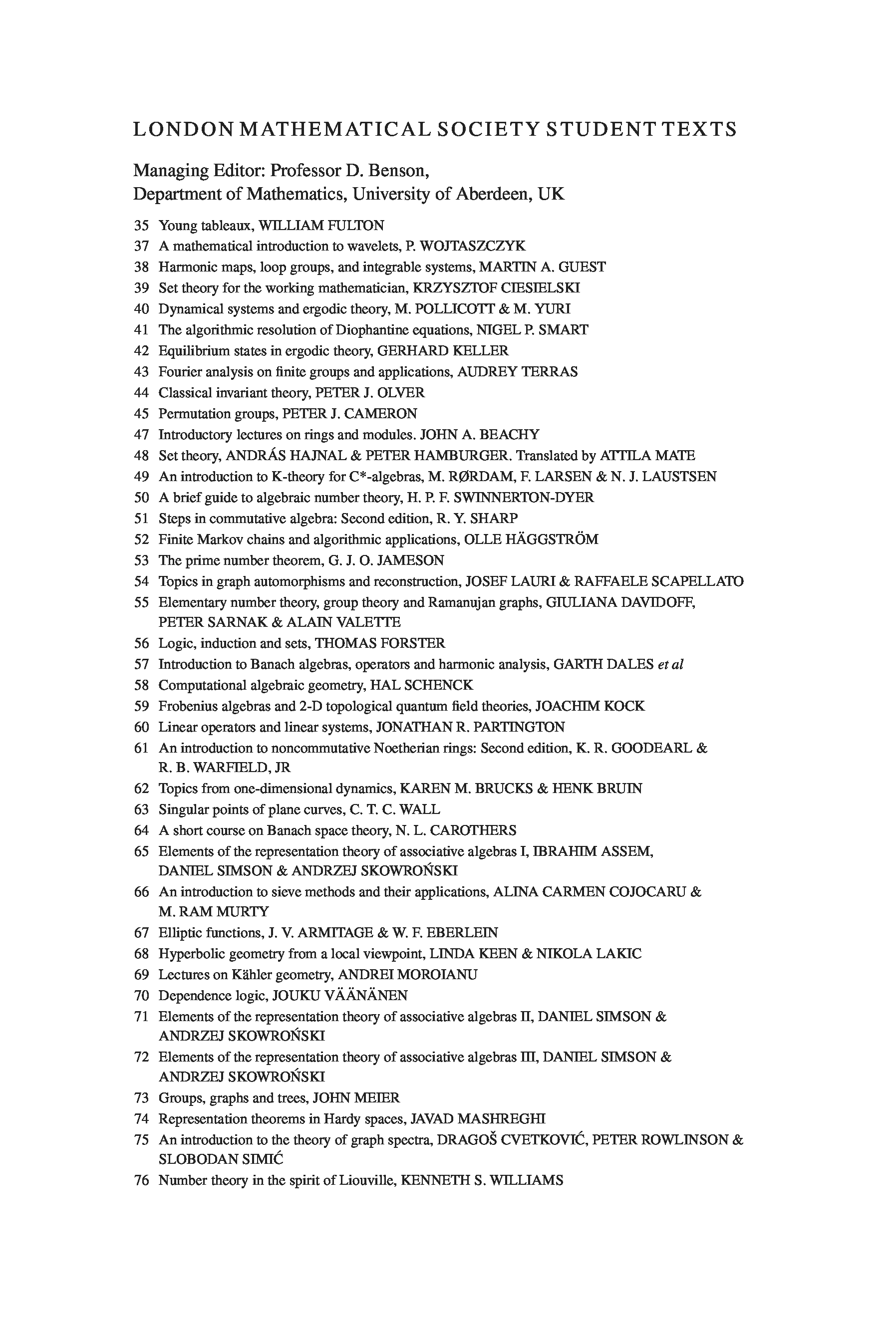 LONDON MATHEMATICAL SOCIETY STUDENT TEXTS

Managing Editor: Professor D. Benson,
Department of Mathematics, University of Aberdeen, UK

35 Young tableaux, WILLIAM FULTON
37 A mathematical introduction to wavelets, P. WOJTASZCZYK
38 Harmonic maps, loop groups, and integrable systems, MARTIN A. GUEST
39 Set theory for the working mathematician, KRZYSZTOF CIESIELSKI
40 Dynamical systems and ergodic theory, M. POLLICOTT & M. YURI
41 The algorithmic resolution of Diophantine equations, NIGEL P. SMART
42 Equilibrium states in ergodic theory, GERHARD KELLER
43 Fourier analysis on finite groups and applications, AUDREY TERRAS
44 Classical invariant theory, PETER J. OLVER
45 Permutation groups, PETER J. CAMERON
47 Introductory lectures on rings and modules. JOHN A. BEACHY
48 Set theory, ANDRÁS HAJNAL & PETER HAMBURGER. Translated by ATTILA MATE
49 An introduction to K-theory for C*-algebras, M. RØRDAM, F. LARSEN & N. J. LAUSTSEN
50 A brief guide to algebraic number theory, H. P. F. SWINNERTON-DYER
51 Steps in commutative algebra: Second edition, R. Y. SHARP
52 Finite Markov chains and algorithmic applications, OLLE HÄGGSTRÖM
53 The prime number theorem, G. J. O. JAMESON
54 Topics in graph automorphisms and reconstruction, JOSEF LAURI & RAFFAELE SCAPELLATO
55 Elementary number theory, group theory and Ramanujan graphs, GIULIANA DAVIDOFF, PETER SARNAK & ALAIN VALETTE
56 Logic, induction and sets, THOMAS FORSTER
57 Introduction to Banach algebras, operators and harmonic analysis, GARTH DALES et al
58 Computational algebraic geometry, HAL SCHENCK
59 Frobenius algebras and 2-D topological quantum field theories, JOACHIM KOCK
60 Linear operators and linear systems, JONATHAN R. PARTINGTON
61 An introduction to noncommutative Noetherian rings: Second edition, K. R. GOODEARL & R. B. WARFIELD, JR
62 Topics from one-dimensional dynamics, KAREN M. BRUCKS & HENK BRUIN
63 Singular points of plane curves, C. T. C. WALL
64 A short course on Banach space theory, N. L. CAROTHERS
65 Elements of the representation theory of associative algebras I, IBRAHIM ASSEM, DANIEL SIMSON & ANDRZEJ SKOWROŃSKI
66 An introduction to sieve methods and their applications, ALINA CARMEN COJOCARU & M. RAM MURTY
67 Elliptic functions, J. V. ARMITAGE & W. F. EBERLEIN
68 Hyperbolic geometry from a local viewpoint, LINDA KEEN & NIKOLA LAKIC
69 Lectures on Kähler geometry, ANDREI MOROIANU
70 Dependence logic, JOUKU VÄÄNÄNEN
71 Elements of the representation theory of associative algebras II, DANIEL SIMSON & ANDRZEJ SKOWROŃSKI
72 Elements of the representation theory of associative algebras III, DANIEL SIMSON & ANDRZEJ SKOWROŃSKI
73 Groups, graphs and trees, JOHN MEIER
74 Representation theorems in Hardy spaces, JAVAD MASHREGHI
75 An introduction to the theory of graph spectra, DRAGOŠ CVETKOVIĆ, PETER ROWLINSON & SLOBODAN SIMIĆ
76 Number theory in the spirit of Liouville, KENNETH S. WILLIAMS